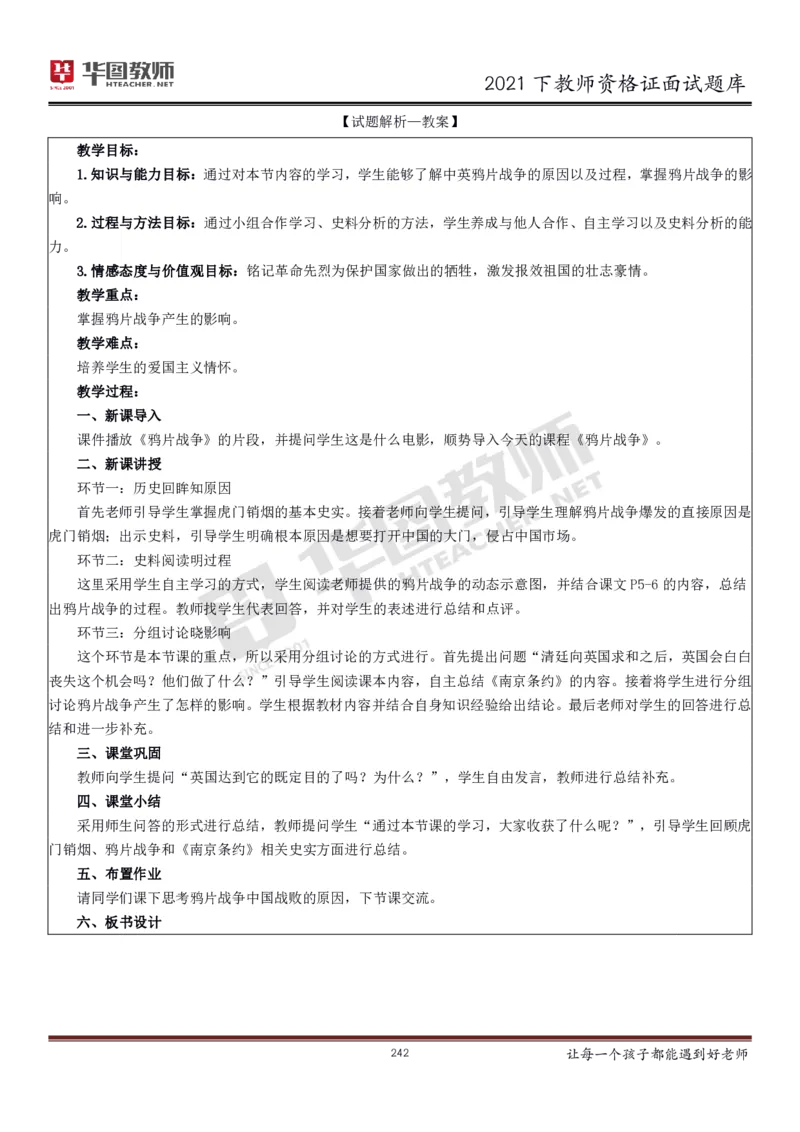 华图教师
HTEACHER.NET

2021 下教师资格证面试题库

【试题解析—教案】

教学目标：

1.知识与能力目标：通过对本节内容的学习，学生能够了解中英鸦片战争的原因以及过程，掌握鸦片战争的影响。

2.过程与方法目标：通过小组合作学习、史料分析的方法，学生养成与他人合作、自主学习以及史料分析的能力。

3.情感态度与价值观目标：铭记革命先烈为保护国家做出的牺牲，激发报效祖国的壮志豪情。

教学重点：

掌握鸦片战争产生的影响。

教学难点：

培养学生的爱国主义情怀。

教学过程：

一、新课导入

课件播放《鸦片战争》的片段，并提问学生这是什么电影，顺势导入今天的课程《鸦片战争》。

二、新课讲授

环节一：历史回眸知原因

首先老师引导学生掌握虎门销烟的基本史实。接着老师向学生提问，引导学生理解鸦片战争爆发的直接原因是虎门销烟；出示史料，引导学生明确根本原因是想要打开中国的大门，侵占中国市场。

环节二：史料阅读明过程

这里采用学生自主学习的方式，学生阅读老师提供的鸦片战争的动态示意图，并结合课文 P5-6 的内容，总结出鸦片战争的过程。教师找学生代表回答，并对学生的表述进行总结和点评。

环节三：分组讨论晓影响

这个环节是本节课的重点，所以采用分组讨论的方式进行。首先提出问题“清廷向英国求和之后，英国会白白丧失这个机会吗？他们做了什么？”引导学生阅读课本内容，自主总结《南京条约》的内容。接着将学生进行分组讨论鸦片战争产生了怎样的影响。学生根据教材内容并结合自身知识经验给出结论。最后老师对学生的回答进行总结和进一步补充。

三、课堂巩固

教师向学生提问“英国达到它的既定目的了吗？为什么？”，学生自由发言，教师进行总结补充。

四、课堂小结

采用师生问答的形式进行总结，教师提问学生“通过本节课的学习，大家收获了什么呢？”，引导学生回顾虎门销烟、鸦片战争和《南京条约》相关史实方面进行总结。

五、布置作业

请同学们课下思考鸦片战争中国战败的原因，下节课交流。

六、板书设计

242

让每一个孩子都能遇到好老师